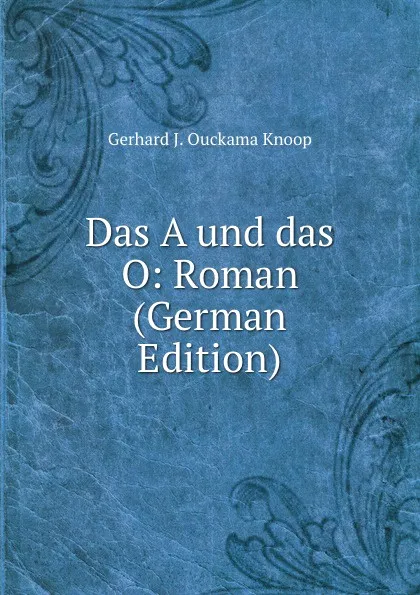 Gerhard J. Ouckama Knoop

Das A und das O: Roman (German Edition)